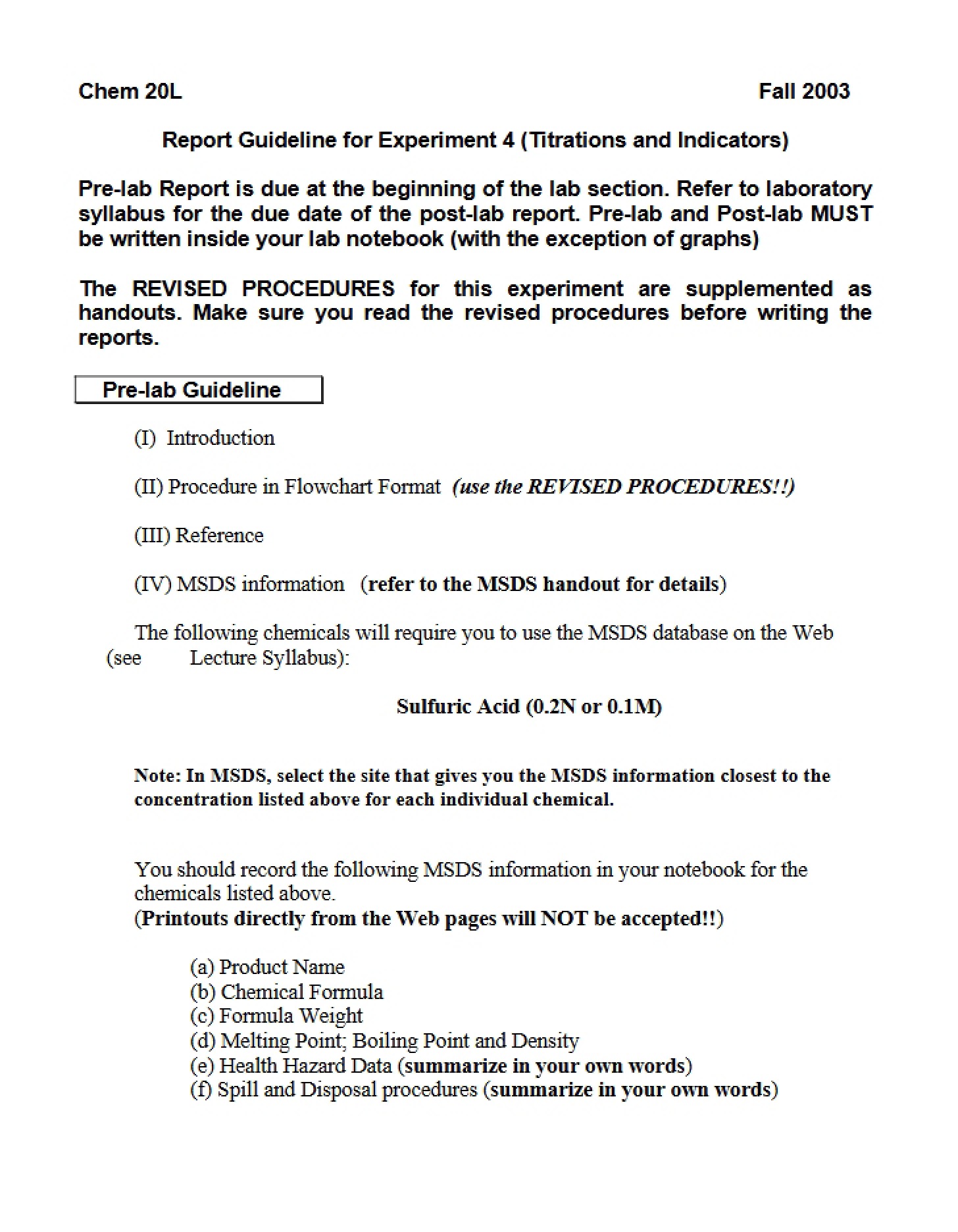 Chem 20L Fall 2003

Report Guideline for Experiment 4 (Titrations and Indicators)

Pre-lab Report is due at the beginning of the lab section. Refer to laboratory syllabus for the due date of the post-lab report. Pre-lab and Post-lab MUST be written inside your lab notebook (with the exception of graphs)

The REVISED PROCEDURES for this experiment are supplemented as handouts. Make sure you read the revised procedures before writing the reports.

Pre-lab Guideline

(I) Introduction

(II) Procedure in Flowchart Format (use the REVISED PROCEDURES!!)

(III) Reference

(IV) MSDS information (refer to the MSDS handout for details)

The following chemicals will require you to use the MSDS database on the Web (see Lecture Syllabus):

Sulfuric Acid (0.2N or 0.1M)

Note: In MSDS, select the site that gives you the MSDS information closest to the concentration listed above for each individual chemical.

You should record the following MSDS information in your notebook for the chemicals listed above.
(Printouts directly from the Web pages will NOT be accepted!!)

(a) Product Name
(b) Chemical Formula
(c) Formula Weight
(d) Melting Point; Boiling Point and Density
(e) Health Hazard Data (summarize in your own words)
(f) Spill and Disposal procedures (summarize in your own words)